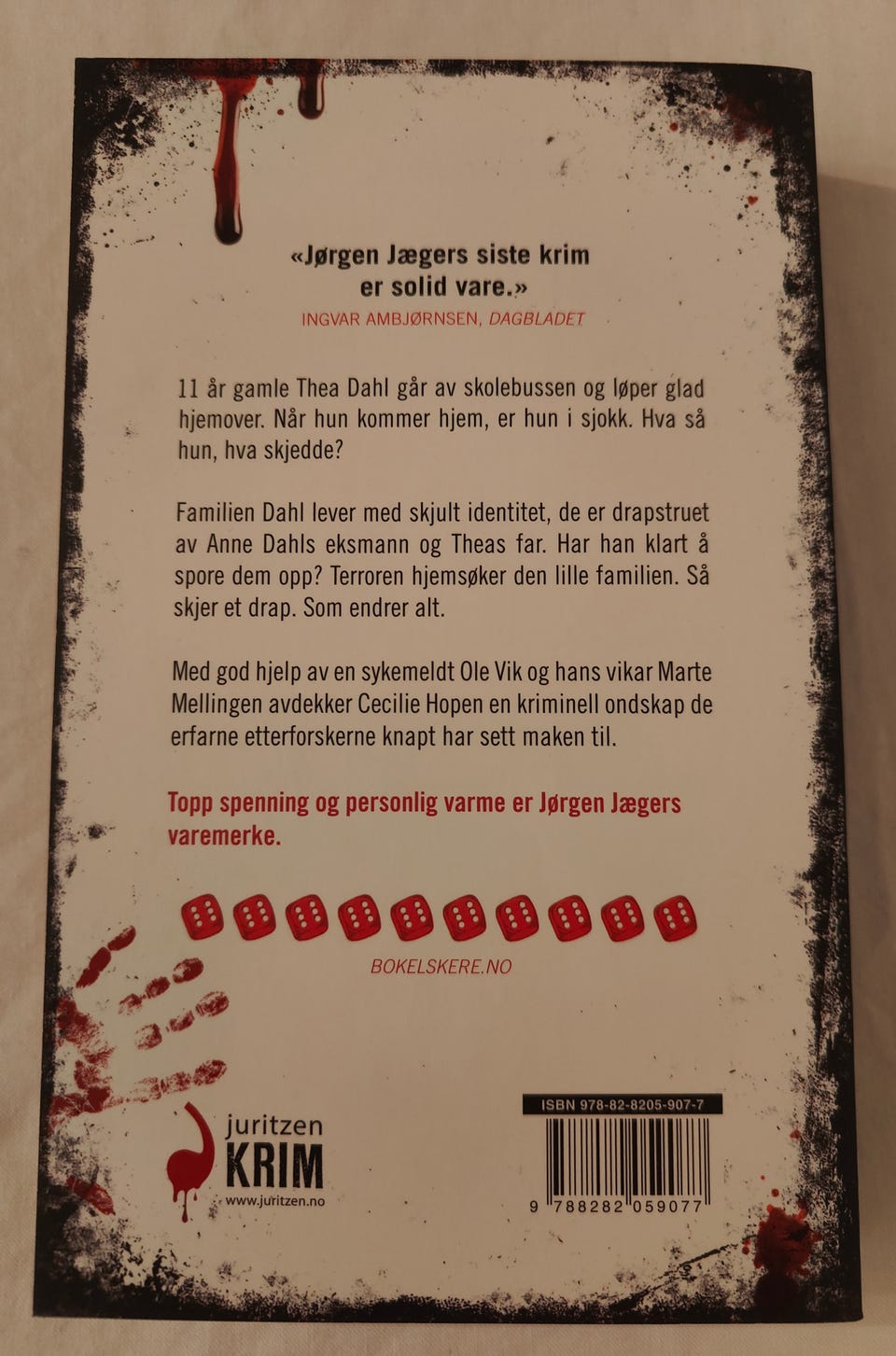 «Jørgen Jægers siste krim er solid vare.»
INGVAR AMBJØRNSEN, DAGBLADET

11 år gamle Thea Dahl går av skolebussen og løper glad hjemover. Når hun kommer hjem, er hun i sjokk. Hva så hun, hva skjedde?

Familien Dahl lever med skjult identitet, de er drapstruet av Anne Dahls eksmann og Theas far. Har han klart å spore dem opp? Terroren hjemsøker den lille familien. Så skjer et drap. Som endrer alt.

Med god hjelp av en sykemeldt Ole Vik og hans vikar Marte Mellingen avdekker Cecilie Hopen en kriminell ondskap de erfarne etterforskerne knapt har sett maken til.

Topp spenning og personlig varme er Jørgen Jægers varemerke.

BOKELSKERE.NO

juritzen
KRIM
www.juritzen.no

ISBN 978-82-8205-907-7
9 788282 059077